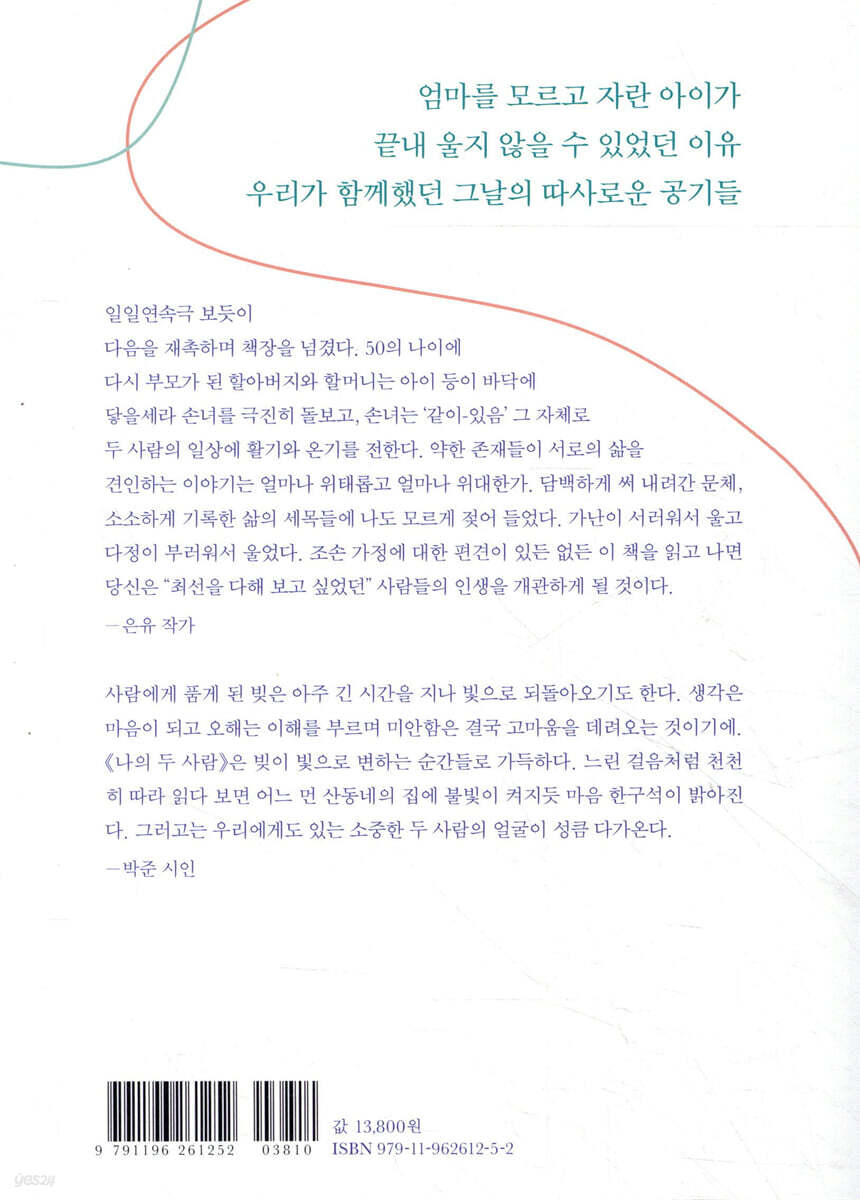 엄마를 모르고 자란 아이가
끝내 울지 않을 수 있었던 이유
우리가 함께했던 그날의 따사로운 공기들

일일연속극 보듯이 다음을 재촉하며 책장을 넘겼다. 50의 나이에 다시 부모가 된 할아버지와 할머니는 아이 등이 바닥에 닿을세라 손녀를 극진히 돌보고, 손녀는 '같이-있음' 그 자체로 두 사람의 일상에 활기와 온기를 전한다. 약한 존재들이 서로의 삶을 견인하는 이야기는 얼마나 위태롭고 얼마나 위대한가. 담백하게 써 내려간 문체, 소소하게 기록한 삶의 세목들에 나도 모르게 젖어 들었다. 가난이 서러워서 울고 다정이 부러워서 울었다. 조손 가정에 대한 편견이 있든 없든 이 책을 읽고 나면 당신은 "최선을 다해 보고 싶었던" 사람들의 인생을 개관하게 될 것이다.
—은유 작가

사람에게 품게 된 빚은 아주 긴 시간을 지나 빛으로 되돌아오기도 한다. 생각은 마음이 되고 오해는 이해를 부르며 미안함은 결국 고마움을 데려오는 것이기에. 《나의 두 사람》은 빚이 빛으로 변하는 순간들로 가득하다. 느린 걸음처럼 천천히 따라 읽다 보면 어느 먼 산동네의 집에 불빛이 켜지듯 마음 한구석이 밝아진다. 그러고는 우리에게도 있는 소중한 두 사람의 얼굴이 성큼 다가온다.
—박준 시인

9 791196 261252 03810
값 13,800원
ISBN 979-11-962612-5-2

yes24